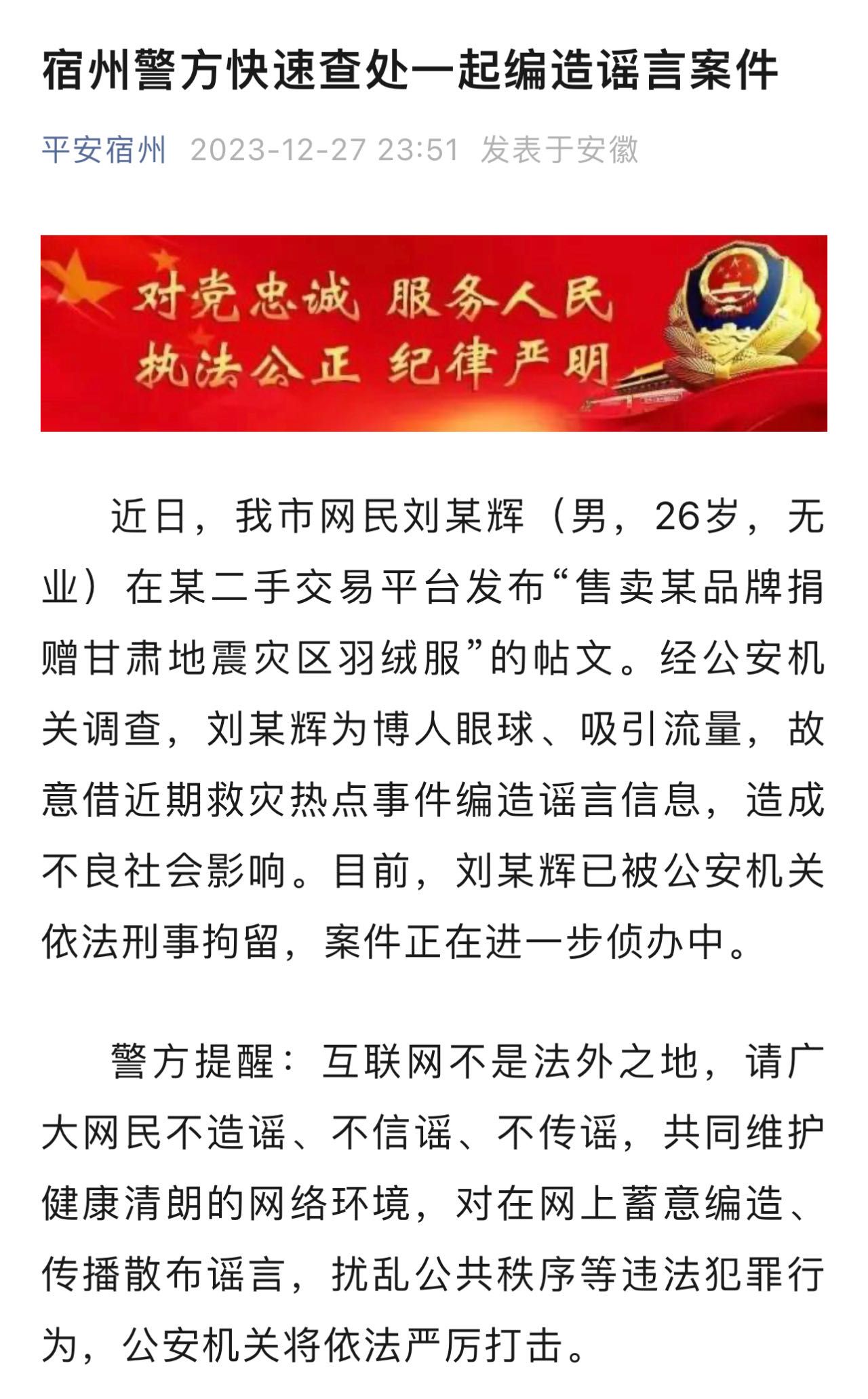 宿州警方快速查处一起编造谣言案件

平安宿州 2023-12-27 23:51 发表于安徽

对党忠诚 服务人民
执法公正 纪律严明

近日，我市网民刘某辉（男，26岁，无业）在某二手交易平台发布“售卖某品牌捐赠甘肃地震灾区羽绒服”的帖文。经公安机关调查，刘某辉为博人眼球、吸引流量，故意借近期救灾热点事件编造谣言信息，造成不良社会影响。目前，刘某辉已被公安机关依法刑事拘留，案件正在进一步侦办中。

警方提醒：互联网不是法外之地，请广大网民不造谣、不信谣、不传谣，共同维护健康清朗的网络环境，对在网上蓄意编造、传播散布谣言，扰乱公共秩序等违法犯罪行为，公安机关将依法严厉打击。